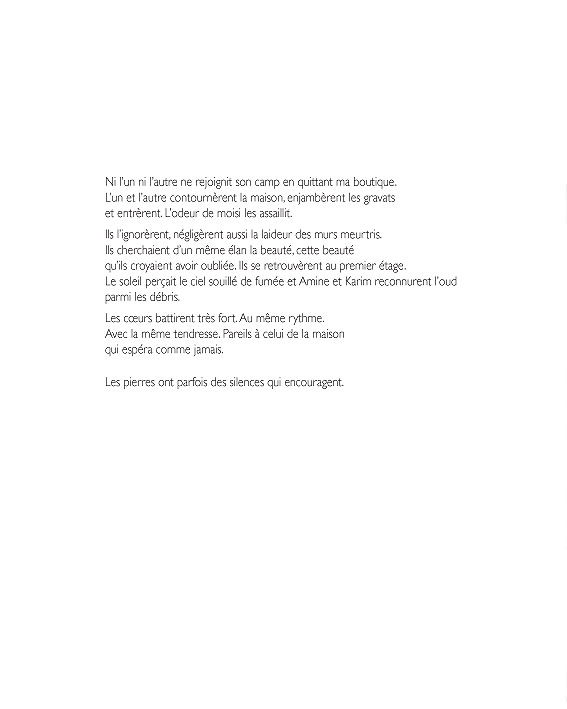 Ni l'un ni l'autre ne rejoignit son camp en quittant ma boutique. L'un et l'autre contournèrent la maison, enjambèrent les gravats et entrèrent. L'odeur de moisi les assaillit.

Ils l'ignorèrent, négligèrent aussi la laideur des murs meurtris. Ils cherchaient d'un même élan la beauté, cette beauté qu'ils croyaient avoir oubliée. Ils se retrouvèrent au premier étage. Le soleil perçait le ciel souillé de fumée et Amine et Karim reconnurent l'oud parmi les débris.

Les cœurs battirent très fort. Au même rythme. Avec la même tendresse. Pareils à celui de la maison qui espéra comme jamais.

Les pierres ont parfois des silences qui encouragent.